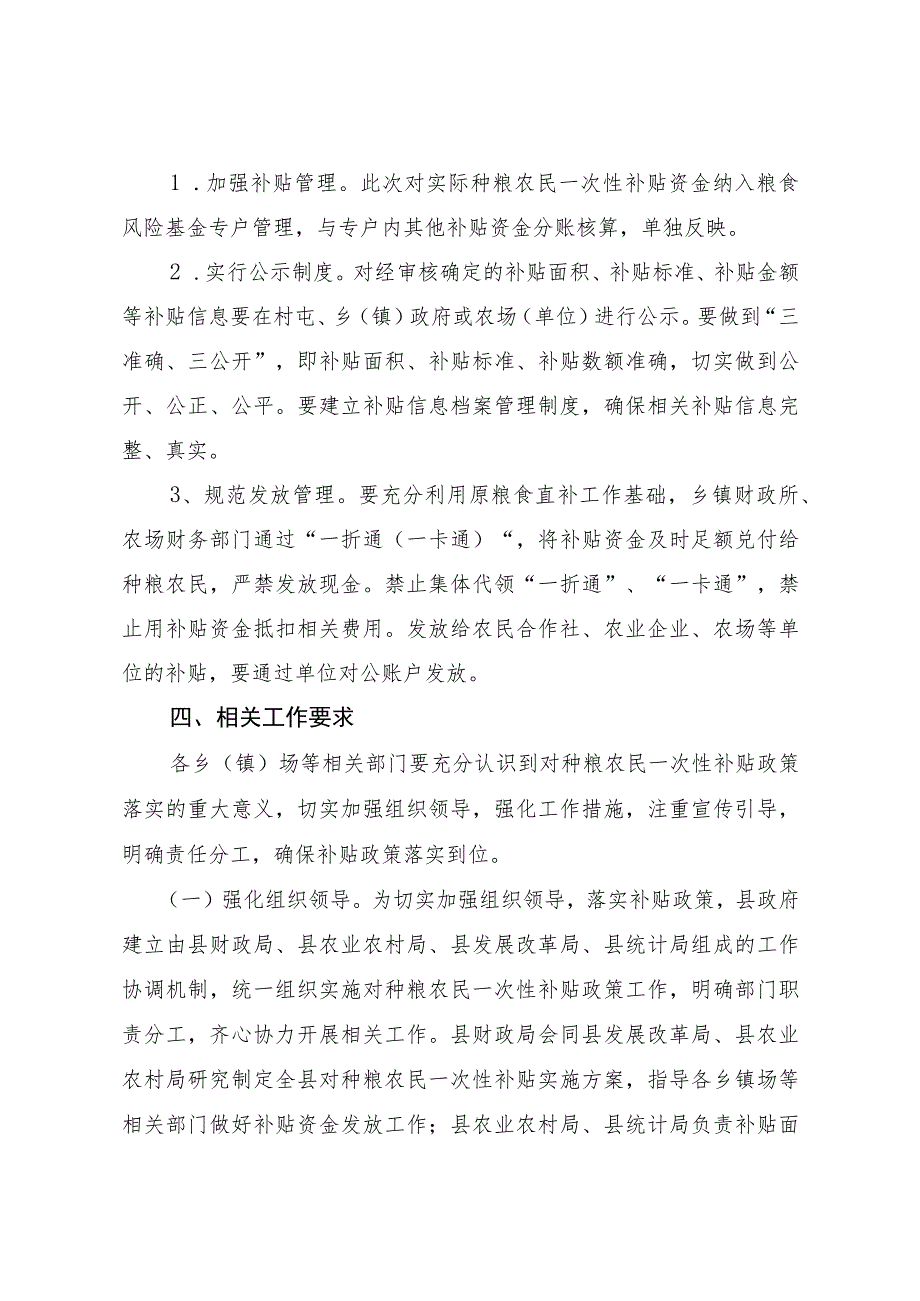 1．加强补贴管理。此次对实际种粮农民一次性补贴资金纳入粮食风险基金专户管理，与专户内其他补贴资金分账核算，单独反映。

2．实行公示制度。对经审核确定的补贴面积、补贴标准、补贴金额等补贴信息要在村屯、乡（镇）政府或农场（单位）进行公示。要做到“三准确、三公开”，即补贴面积、补贴标准、补贴数额准确，切实做到公开、公正、公平。要建立补贴信息档案管理制度，确保相关补贴信息完整、真实。

3、规范发放管理。要充分利用原粮食直补工作基础，乡镇财政所、农场财务部门通过“一折通（一卡通）“，将补贴资金及时足额兑付给种粮农民，严禁发放现金。禁止集体代领“一折通”、“一卡通”，禁止用补贴资金抵扣相关费用。发放给农民合作社、农业企业、农场等单位的补贴，要通过单位对公账户发放。

四、相关工作要求

各乡（镇）场等相关部门要充分认识到对种粮农民一次性补贴政策落实的重大意义，切实加强组织领导，强化工作措施，注重宣传引导，明确责任分工，确保补贴政策落实到位。

（一）强化组织领导。为切实加强组织领导，落实补贴政策，县政府建立由县财政局、县农业农村局、县发展改革局、县统计局组成的工作协调机制，统一组织实施对种粮农民一次性补贴政策工作，明确部门职责分工，齐心协力开展相关工作。县财政局会同县发展改革局、县农业农村局研究制定全县对种粮农民一次性补贴实施方案，指导各乡镇场等相关部门做好补贴资金发放工作；县农业农村局、县统计局负责补贴面